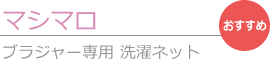 マシマロ

おすすめ

ブラジャー専用 洗濯ネット